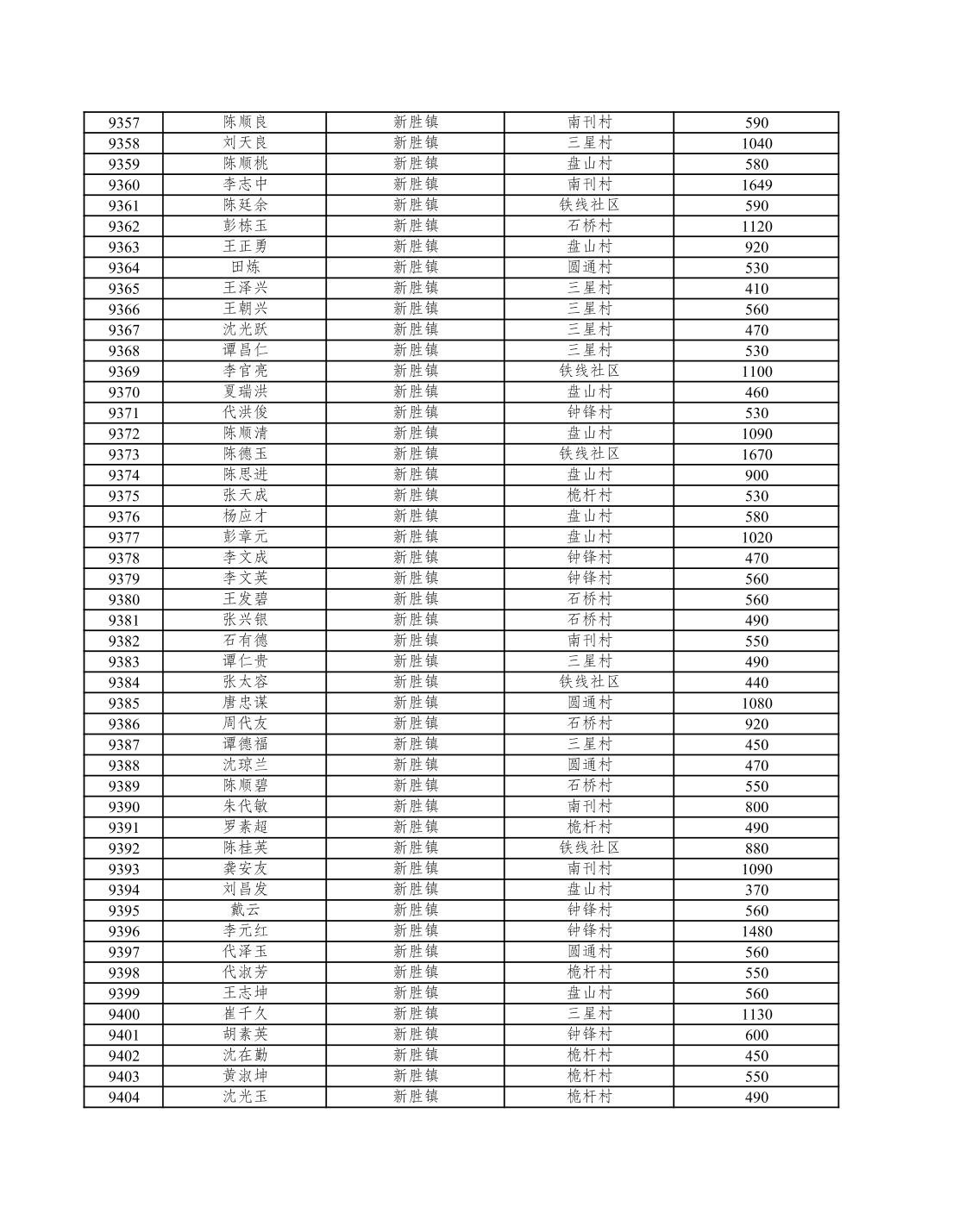 | 9357 | 陈顺良 | 新胜镇 | 南刊村 | 590 |
|---|---|---|---|---|
| 9358 | 刘天良 | 新胜镇 | 三星村 | 1040 |
| 9359 | 陈顺桃 | 新胜镇 | 盘山村 | 580 |
| 9360 | 李志中 | 新胜镇 | 南刊村 | 1649 |
| 9361 | 陈廷余 | 新胜镇 | 铁线社区 | 590 |
| 9362 | 彭栋玉 | 新胜镇 | 石桥村 | 1120 |
| 9363 | 王正勇 | 新胜镇 | 盘山村 | 920 |
| 9364 | 田炼 | 新胜镇 | 圆通村 | 530 |
| 9365 | 王泽兴 | 新胜镇 | 三星村 | 410 |
| 9366 | 王朝兴 | 新胜镇 | 三星村 | 560 |
| 9367 | 沈光跃 | 新胜镇 | 三星村 | 470 |
| 9368 | 谭昌仁 | 新胜镇 | 三星村 | 530 |
| 9369 | 李官亮 | 新胜镇 | 铁线社区 | 1100 |
| 9370 | 夏瑞洪 | 新胜镇 | 盘山村 | 460 |
| 9371 | 代洪俊 | 新胜镇 | 钟锋村 | 530 |
| 9372 | 陈顺清 | 新胜镇 | 盘山村 | 1090 |
| 9373 | 陈德玉 | 新胜镇 | 铁线社区 | 1670 |
| 9374 | 陈思进 | 新胜镇 | 盘山村 | 900 |
| 9375 | 张天成 | 新胜镇 | 桅杆村 | 530 |
| 9376 | 杨应才 | 新胜镇 | 盘山村 | 580 |
| 9377 | 彭章元 | 新胜镇 | 盘山村 | 1020 |
| 9378 | 李文成 | 新胜镇 | 钟锋村 | 470 |
| 9379 | 李文英 | 新胜镇 | 钟锋村 | 560 |
| 9380 | 王发碧 | 新胜镇 | 石桥村 | 560 |
| 9381 | 张兴银 | 新胜镇 | 石桥村 | 490 |
| 9382 | 石有德 | 新胜镇 | 南刊村 | 550 |
| 9383 | 谭仁贵 | 新胜镇 | 三星村 | 490 |
| 9384 | 张太容 | 新胜镇 | 铁线社区 | 440 |
| 9385 | 唐忠谋 | 新胜镇 | 圆通村 | 1080 |
| 9386 | 周代友 | 新胜镇 | 石桥村 | 920 |
| 9387 | 谭德福 | 新胜镇 | 三星村 | 450 |
| 9388 | 沈琼兰 | 新胜镇 | 圆通村 | 470 |
| 9389 | 陈顺碧 | 新胜镇 | 石桥村 | 550 |
| 9390 | 朱代敏 | 新胜镇 | 南刊村 | 800 |
| 9391 | 罗素超 | 新胜镇 | 桅杆村 | 490 |
| 9392 | 陈桂英 | 新胜镇 | 铁线社区 | 880 |
| 9393 | 龚安友 | 新胜镇 | 南刊村 | 1090 |
| 9394 | 刘昌发 | 新胜镇 | 盘山村 | 370 |
| 9395 | 戴云 | 新胜镇 | 钟锋村 | 560 |
| 9396 | 李元红 | 新胜镇 | 钟锋村 | 1480 |
| 9397 | 代泽玉 | 新胜镇 | 圆通村 | 560 |
| 9398 | 代淑芳 | 新胜镇 | 桅杆村 | 550 |
| 9399 | 王志坤 | 新胜镇 | 盘山村 | 560 |
| 9400 | 崔千久 | 新胜镇 | 三星村 | 1130 |
| 9401 | 胡素英 | 新胜镇 | 钟锋村 | 600 |
| 9402 | 沈在勤 | 新胜镇 | 桅杆村 | 450 |
| 9403 | 黄淑坤 | 新胜镇 | 桅杆村 | 550 |
| 9404 | 沈光玉 | 新胜镇 | 桅杆村 | 490 |